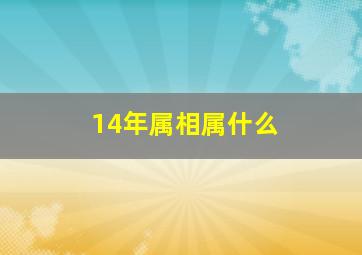 14年属相属什么